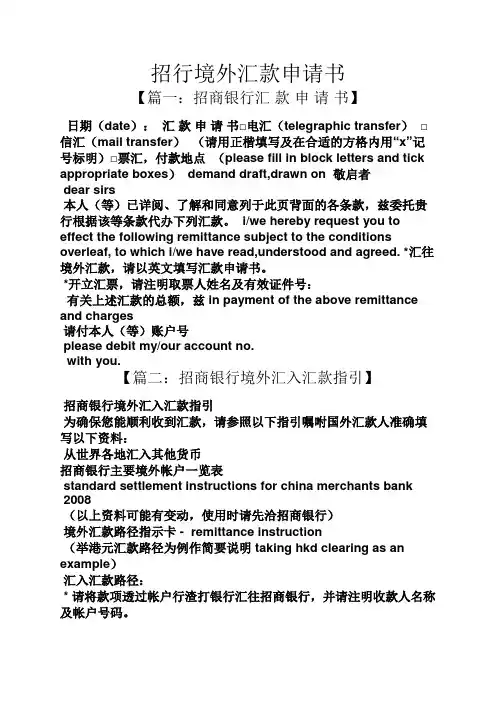 招行境外汇款申请书

【篇一：招商银行汇 款 申 请 书】

日期（date）： 汇 款 申 请 书□电汇（telegraphic transfer） □信汇（mail transfer） （请用正楷填写及在合适的方格内用“x”记号标明）□票汇，付款地点 （please fill in block letters and tick appropriate boxes） demand draft,drawn on 敬启者
dear sirs
本人（等）已详阅、了解和同意列于此页背面的各条款，兹委托贵行根据该等条款代办下列汇款。 i/we hereby request you to effect the following remittance subject to the conditions overleaf, to which i/we have read,understood and agreed. *汇往境外汇款，请以英文填写汇款申请书。
*开立汇票，请注明取票人姓名及有效证件号：
有关上述汇款的总额，兹 in payment of the above remittance and charges
请付本人（等）账户号
please debit my/our account no.
with you.

【篇二：招商银行境外汇入汇款指引】

招商银行境外汇入汇款指引
为确保您能顺利收到汇款，请参照以下指引嘱咐国外汇款人准确填写以下资料：
从世界各地汇入其他货币
招商银行主要境外帐户一览表
standard settlement instructions for china merchants bank 2008
（以上资料可能有变动，使用时请先洽招商银行）
境外汇款路径指示卡 - remittance instruction
（举港元汇款路径为例作简要说明 taking hkd clearing as an example）
汇入汇款路径：
* 请将款项透过帐户行渣打银行汇往招商银行，并请注明收款人名称及帐户号码。